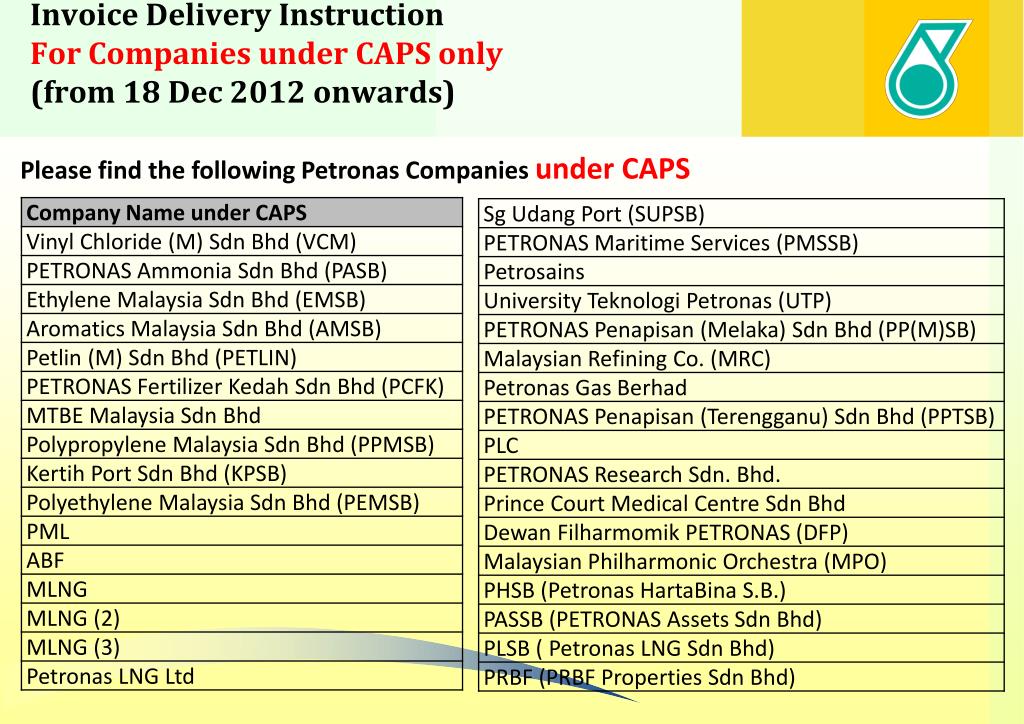 Invoice Delivery Instruction
For Companies under CAPS only
(from 18 Dec 2012 onwards)

Please find the following Petronas Companies under CAPS

| Company Name under CAPS |
|---|
| Vinyl Chloride (M) Sdn Bhd (VCM) |
| PETRONAS Ammonia Sdn Bhd (PASB) |
| Ethylene Malaysia Sdn Bhd (EMSB) |
| Aromatics Malaysia Sdn Bhd (AMSB) |
| Petlin (M) Sdn Bhd (PETLIN) |
| PETRONAS Fertilizer Kedah Sdn Bhd (PCFK) |
| MTBE Malaysia Sdn Bhd |
| Polypropylene Malaysia Sdn Bhd (PPMSB) |
| Kertih Port Sdn Bhd (KPSB) |
| Polyethylene Malaysia Sdn Bhd (PEMSB) |
| PML |
| ABF |
| MLNG |
| MLNG (2) |
| MLNG (3) |
| Petronas LNG Ltd |

| Sg Udang Port (SUPSB) |
|---|
| PETRONAS Maritime Services (PMSSB) |
| Petrosains |
| University Teknologi Petronas (UTP) |
| PETRONAS Penapisan (Melaka) Sdn Bhd (PP(M)SB) |
| Malaysian Refining Co. (MRC) |
| Petronas Gas Berhad |
| PETRONAS Penapisan (Terengganu) Sdn Bhd (PPTSB) |
| PLC |
| PETRONAS Research Sdn. Bhd. |
| Prince Court Medical Centre Sdn Bhd |
| Dewan Filharmomik PETRONAS (DFP) |
| Malaysian Philharmonic Orchestra (MPO) |
| PHSB (Petronas HartaBina S.B.) |
| PASSB (PETRONAS Assets Sdn Bhd) |
| PLSB ( Petronas LNG Sdn Bhd) |
| PRBF (PRBF Properties Sdn Bhd) |